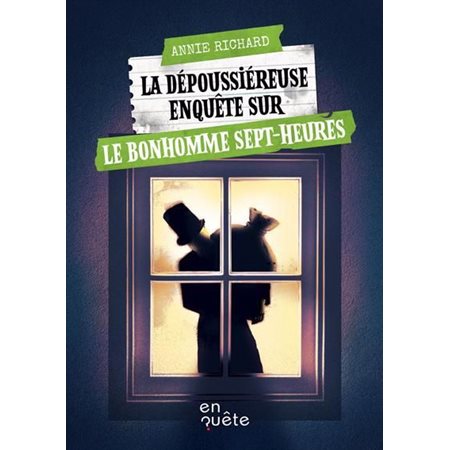 ANNIE RICHARD

LA DÉPOUSSIÉREUSE ENQUÊTE SUR

LE BONHOMME SEPT-HEURES

en quête